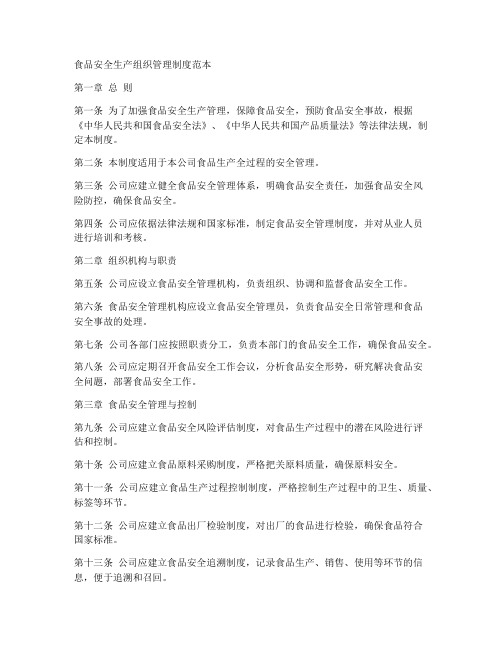 食品安全生产组织管理制度范本

第一章 总 则

第一条 为了加强食品安全生产管理，保障食品安全，预防食品安全事故，根据《中华人民共和国食品安全法》、《中华人民共和国产品质量法》等法律法规，制定本制度。

第二条 本制度适用于本公司食品生产全过程的安全管理。

第三条 公司应建立健全食品安全管理体系，明确食品安全责任，加强食品安全风险防控，确保食品安全。

第四条 公司应依据法律法规和国家标准，制定食品安全管理制度，并对从业人员进行培训和考核。

第二章 组织机构与职责

第五条 公司应设立食品安全管理机构，负责组织、协调和监督食品安全工作。

第六条 食品安全管理机构应设立食品安全管理员，负责食品安全日常管理和食品安全事故的处理。

第七条 公司各部门应按照职责分工，负责本部门的食品安全工作，确保食品安全。

第八条 公司应定期召开食品安全工作会议，分析食品安全形势，研究解决食品安全问题，部署食品安全工作。

第三章 食品安全管理与控制

第九条 公司应建立食品安全风险评估制度，对食品生产过程中的潜在风险进行评估和控制。

第十条 公司应建立食品原料采购制度，严格把关原料质量，确保原料安全。

第十一条 公司应建立食品生产过程控制制度，严格控制生产过程中的卫生、质量、标签等环节。

第十二条 公司应建立食品出厂检验制度，对出厂的食品进行检验，确保食品符合国家标准。

第十三条 公司应建立食品安全追溯制度，记录食品生产、销售、使用等环节的信息，便于追溯和召回。